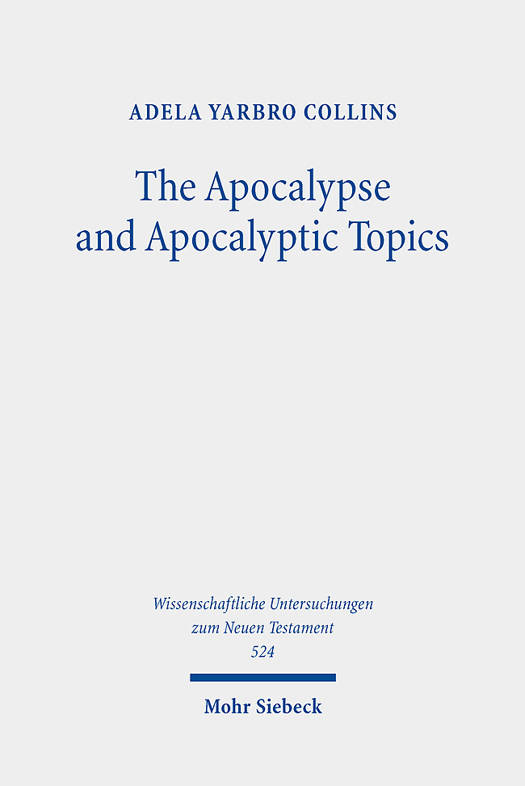 ADELA YARBRO COLLINS

The Apocalypse and Apocalyptic Topics

Wissenschaftliche Untersuchungen zum Neuen Testament
524

Mohr Siebeck